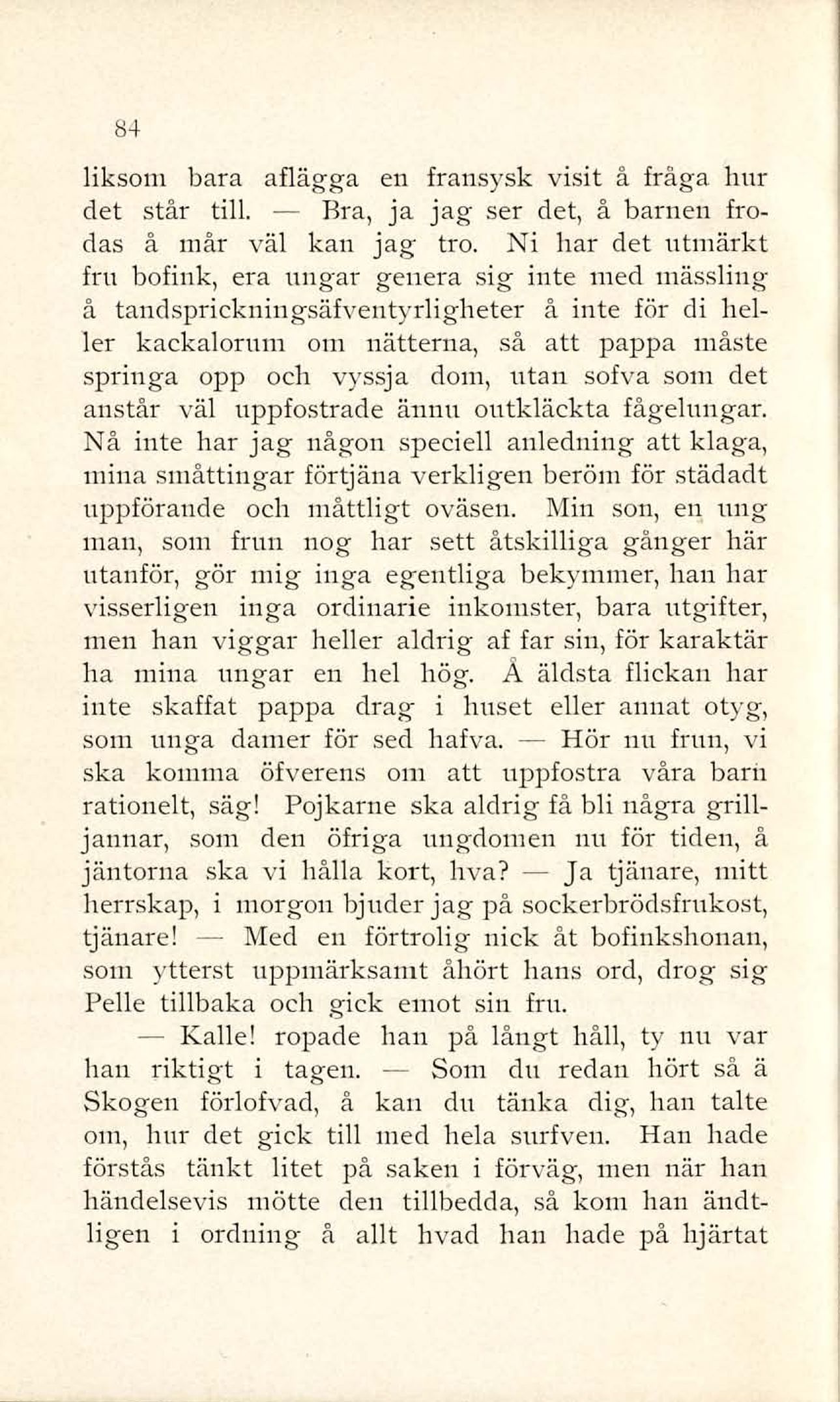 84

liksom bara aflägga en fransysk visit å fråga hur det står till. — Bra, ja jag ser det, å barnen frodas å mår väl kan jag tro. Ni har det utmärkt fru bofink, era ungar genera sig inte med mässling å tandsprickningsäfventyrligheter å inte för di heller kackalorum om nätterna, så att pappa måste springa opp och vyssja dom, utan sofva som det anstår väl uppfostrade ännu outkläckta fågelungar. Nå inte har jag någon speciell anledning att klaga, mina småttingar förtjäna verkligen beröm för städadt uppförande och måttligt oväsen. Min son, en ung man, som frun nog har sett åtskilliga gånger här utanför, gör mig inga egentliga bekymmer, han har visserligen inga ordinarie inkomster, bara utgifter, men han viggar heller aldrig af far sin, för karaktär ha mina ungar en hel hög. Å äldsta flickan har inte skaffat pappa drag i huset eller annat otyg, som unga damer för sed hafva. — Hör nu frun, vi ska komma öfverens om att uppfostra våra barn rationelt, säg! Pojkarne ska aldrig få bli några grilljannar, som den öfriga ungdomen nu för tiden, å jäntorna ska vi hålla kort, hva? — Ja tjänare, mitt herrskap, i morgon bjuder jag på sockerbrödsfrukost, tjänare! — Med en förtrolig nick åt bofinkshonan, som ytterst uppmärksamt åhört hans ord, drog sig Pelle tillbaka och gick emot sin fru.

— Kalle! ropade han på långt håll, ty nu var han riktigt i tagen. — Som du redan hört så ä Skogen förlofvad, å kan du tänka dig, han talte om, hur det gick till med hela surfven. Han hade förstås tänkt litet på saken i förväg, men när han händelsevis mötte den tillbedda, så kom han ändtligen i ordning å allt hvad han hade på hjärtat